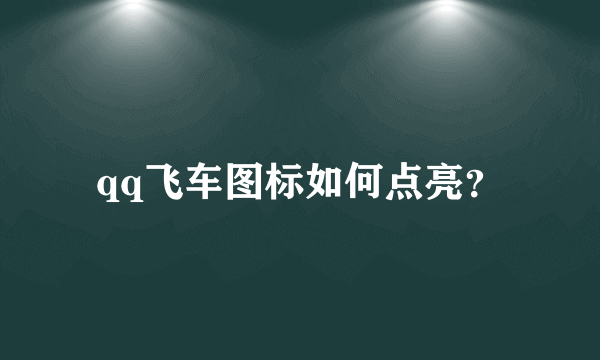 qq飞车图标如何点亮?